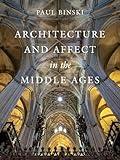 PAUL BINSKI

ARCHITECTURE AND AFFECT in the MIDDLE AGES